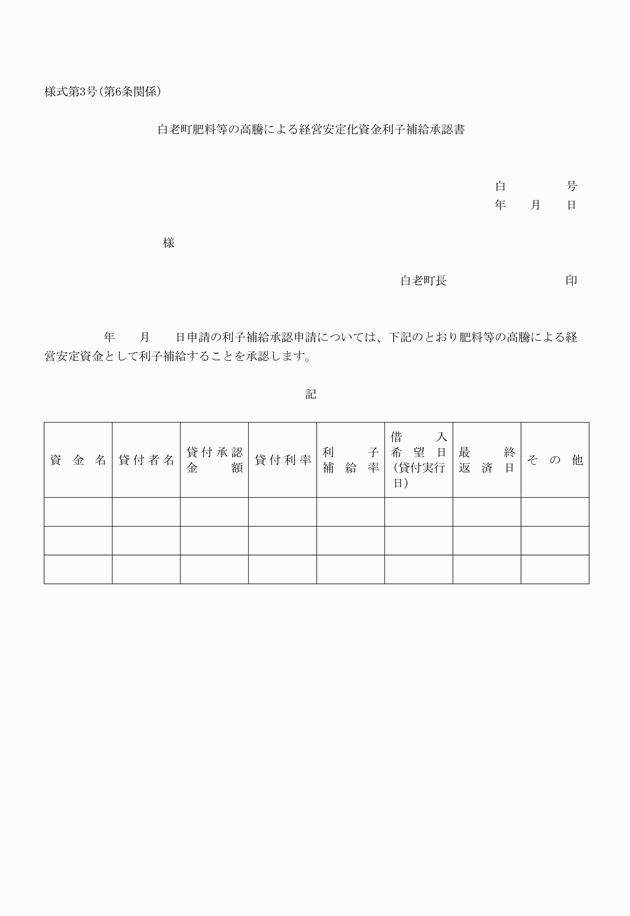 様式第3号（第6条関係）

白老町肥料等の高騰による経営安定化資金利子補給承認書

白　　　号
年　月　日

様

白老町長　　　　　印

年　月　日申請の利子補給承認申請については、下記のとおり肥料等の高騰による経営安定資金として利子補給することを承認します。

記

| 資金名 | 貸付者名 | 貸付承認金額 | 貸付利率 | 利子補給率 | 借入希望日（貸付実行日） | 最終返済日 | その他 |
|---|---|---|---|---|---|---|---|
| | | | | | | | |
| | | | | | | | |
| | | | | | | | |